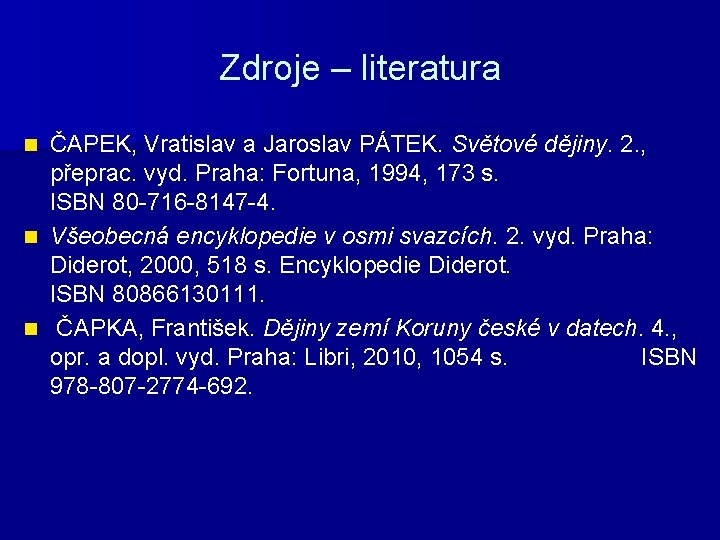 Zdroje – literatura

ČAPEK, Vratislav a Jaroslav PÁTEK. Světové dějiny. 2., přeprac. vyd. Praha: Fortuna, 1994, 173 s. ISBN 80-716-8147-4.

Všeobecná encyklopedie v osmi svazcích. 2. vyd. Praha: Diderot, 2000, 518 s. Encyklopedie Diderot. ISBN 80866130111.

ČAPKA, František. Dějiny zemí Koruny české v datech. 4., opr. a dopl. vyd. Praha: Libri, 2010, 1054 s. ISBN 978-807-2774-692.